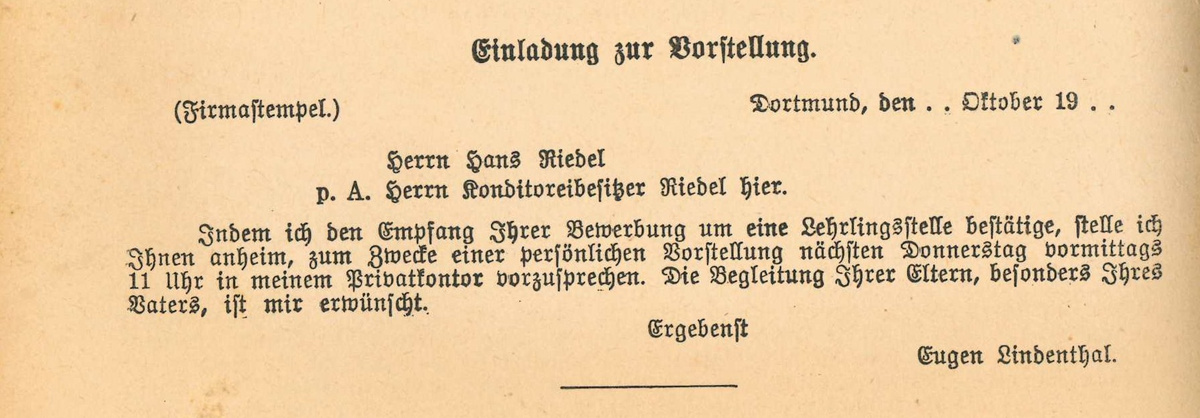 Einladung zur Vorstellung.

(Firmastempel.)

Dortmund, den . . Oktober 19 . .

Herrn Hans Riedel
p. A. Herrn Konditoreibesitzer Riedel hier.

Indem ich den Empfang Ihrer Bewerbung um eine Lehrlingsstelle bestätige, stelle ich Ihnen anheim, zum Zwecke einer persönlichen Vorstellung nächsten Donnerstag vormittags 11 Uhr in meinem Privatkontor vorzusprechen. Die Begleitung Ihrer Eltern, besonders Ihres Vaters, ist mir erwünscht.

Ergebenst

Eugen Lindenthal.